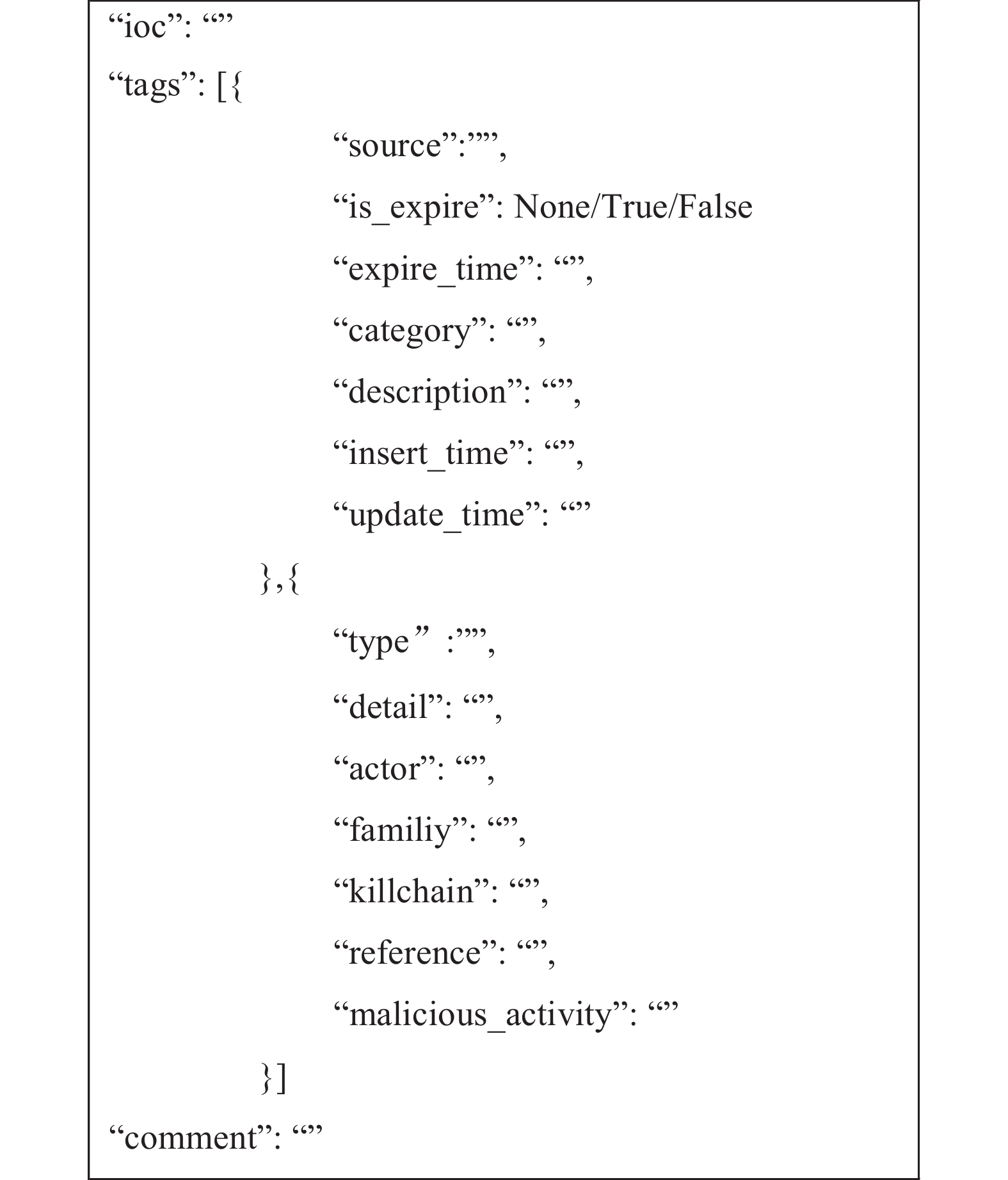 “ioc”: “”

“tags”: [{

“source”:””,

“is_expire”: None/True/False

“expire_time”: “”,

“category”: “”,

“description”: “”,

“insert_time”: “”,

“update_time”: “”

},{

“type” :””,

“detail”: “”,

“actor”: “”,

“familiy”: “”,

“killchain”: “”,

“reference”: “”,

“malicious_activity”: “”

}]

“comment”: “”